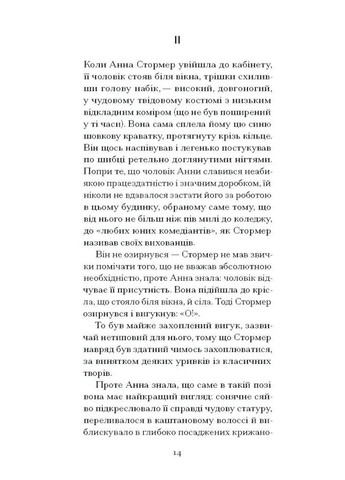 II

Коли Анна Стормер увійшла до кабінету, її чоловік стояв біля вікна, трішки схиливши голову набік, — високий, довгоногий, у чудовому твідовому костюмі з низьким відкладним коміром (що не був поширений у ті часи). Вона сама сплела йому цю синю шовкову краватку, протягнуту крізь кільце. Він щось наспівував і легенько постукував по шибці ретельно доглянутими нігтями. Попри те, що чоловік Анни славився неабиякою працездатністю і значним доробком, їй ніколи не вдавалося застати його за роботою в цьому будинку, обраному саме тому, що від нього не більш ніж пів милі до коледжу, до «любих юних комедіантів», як Стормер називав своїх вихованців.

Він не озирнувся — Стормер не мав звички помічати того, що не вважав абсолютною необхідністю, проте Анна знала: чоловік відчуває її присутність. Вона підійшла до крісла, що стояло біля вікна, й сіла. Тоді Стормер озирнувся і вигукнув: «О!».

То був майже захоплений вигук, зазвичай нетиповий для нього, тому що Стормер навряд був здатний чимось захоплюватися, за винятком деяких уривків із класичних творів.

Проте Анна знала, що саме в такій позі вона має найкращий вигляд: сонячне сяйво підкреслювало її справді чудову статуру, переливалося в каштановому волоссі й виблискувало в глибоко посаджених крижано-

14